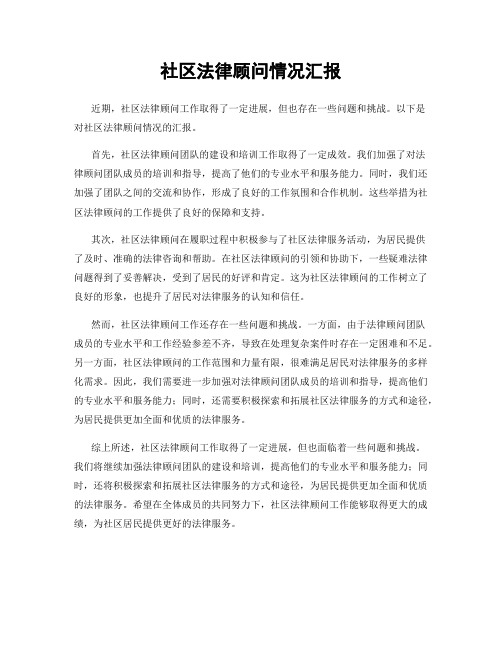 社区法律顾问情况汇报

近期，社区法律顾问工作取得了一定进展，但也存在一些问题和挑战。以下是对社区法律顾问情况的汇报。

首先，社区法律顾问团队的建设和培训工作取得了一定成效。我们加强了对法律顾问团队成员的培训和指导，提高了他们的专业水平和服务能力。同时，我们还加强了团队之间的交流和协作，形成了良好的工作氛围和合作机制。这些举措为社区法律顾问的工作提供了良好的保障和支持。

其次，社区法律顾问在履职过程中积极参与了社区法律服务活动，为居民提供了及时、准确的法律咨询和帮助。在社区法律顾问的引领和协助下，一些疑难法律问题得到了妥善解决，受到了居民的好评和肯定。这为社区法律顾问的工作树立了良好的形象，也提升了居民对法律服务的认知和信任。

然而，社区法律顾问工作还存在一些问题和挑战。一方面，由于法律顾问团队成员的专业水平和工作经验参差不齐，导致在处理复杂案件时存在一定困难和不足。另一方面，社区法律顾问的工作范围和力量有限，很难满足居民对法律服务的多样化需求。因此，我们需要进一步加强对法律顾问团队成员的培训和指导，提高他们的专业水平和服务能力；同时，还需要积极探索和拓展社区法律服务的方式和途径，为居民提供更加全面和优质的法律服务。

综上所述，社区法律顾问工作取得了一定进展，但也面临着一些问题和挑战。我们将继续加强法律顾问团队的建设和培训，提高他们的专业水平和服务能力；同时，还将积极探索和拓展社区法律服务的方式和途径，为居民提供更加全面和优质的法律服务。希望在全体成员的共同努力下，社区法律顾问工作能够取得更大的成绩，为社区居民提供更好的法律服务。